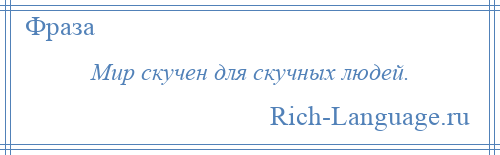 Фраза

Мир скучен для скучных людей.

Rich-Language.ru